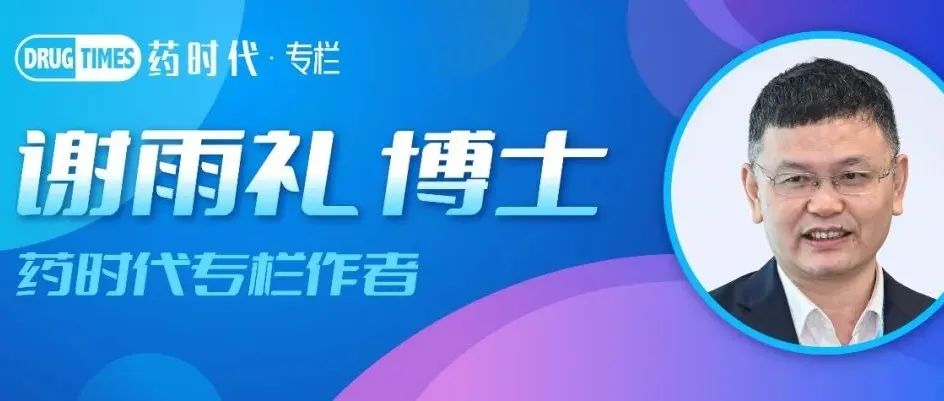 DRUG TIMES 药时代 · 专栏

谢雨礼 博士

药时代专栏作者